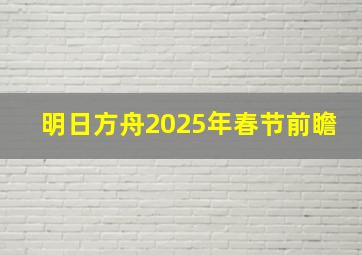 明日方舟2025年春节前瞻